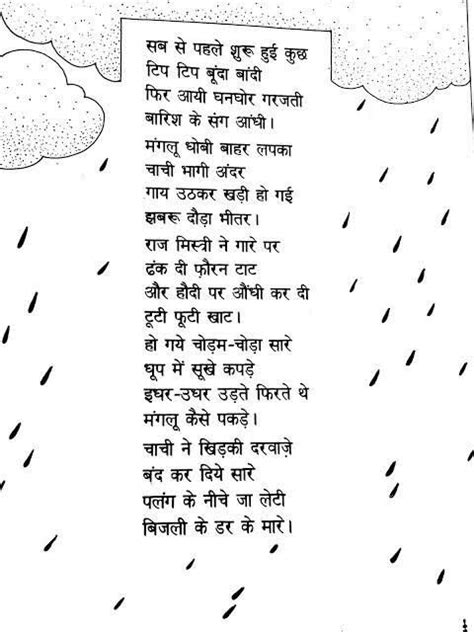 सब से पहले शुरू हुई कुछ
टिप टिप बूंदा बांदी
फिर आयी घनघोर गरजती
बारिश के संग आंधी।

मंगलू धोबी बाहर लपका
चाची भागी अंदर
गाय उठकर खड़ी हो गई
झबरू दौड़ा भीतर।

राज मिस्त्री ने गारे पर
ढंक दी फ़ौरन टाट
और हौदी पर औंधी कर दी
टूटी फूटी खाट।

हो गये चोड़म-चोड़ा सारे
धूप में सूखे कपड़े
इधर-उधर उड़ते फिरते थे
मंगलू कैसे पकड़े।

चाची ने खिड़की दरवाज़े
बंद कर दिये सारे
पलंग के नीचे जा लेटी
बिजली के डर के मारे।